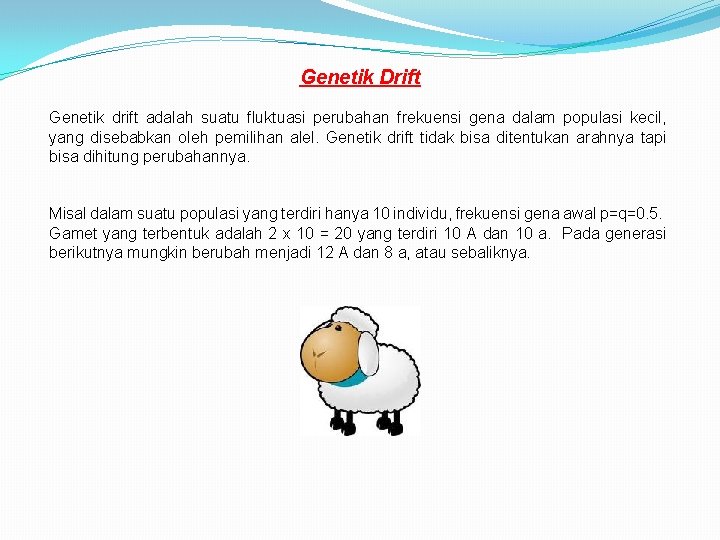 Genetik Drift

Genetik drift adalah suatu fluktuasi perubahan frekuensi gena dalam populasi kecil, yang disebabkan oleh pemilihan alel. Genetik drift tidak bisa ditentukan arahnya tapi bisa dihitung perubahannya.

Misal dalam suatu populasi yang terdiri hanya 10 individu, frekuensi gena awal p=q=0.5. Gamet yang terbentuk adalah 2 x 10 = 20 yang terdiri 10 A dan 10 a. Pada generasi berikutnya mungkin berubah menjadi 12 A dan 8 a, atau sebaliknya.